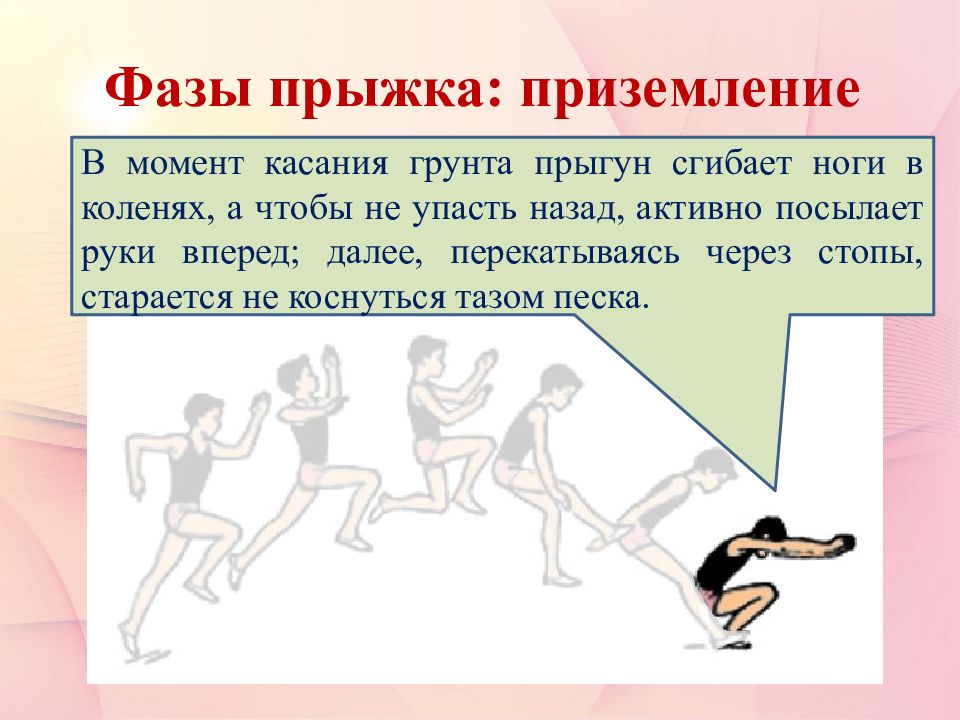 Фазы прыжка: приземление

В момент касания грунта прыгун сгибает ноги в коленях, а чтобы не упасть назад, активно посылает руки вперед; далее, перекатываясь через стопы, старается не коснуться тазом песка.